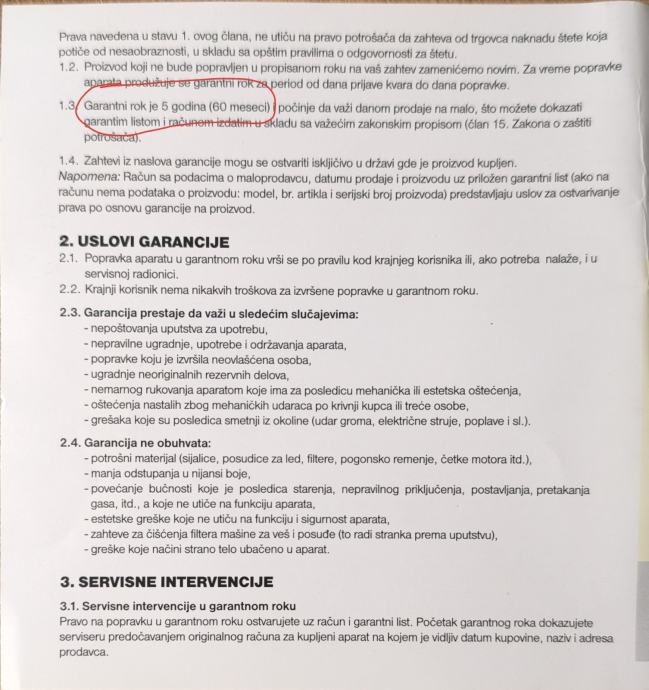 Prava navedena u stavu 1. ovog člana, ne utiču na pravo potrošača da zahteva od trgovca naknadu štete koja potiče od nesaobraznosti, u skladu sa opštim pravilima o odgovornosti za štetu.

1.2. Proizvod koji ne bude popravljen u propisanom roku na vaš zahtev zamenićemo novim. Za vreme popravke aparata produžuje se garantni rok za period od dana prijave kvara do dana popravke.

1.3. Garantni rok je 5 godina (60 meseci) i počinje da važi danom prodaje na malo, što možete dokazati garantim listom i računom izdatim u skladu sa važećim zakonskim propisom (član 15. Zakona o zaštiti potrošača).

1.4. Zahtevi iz naslova garancije mogu se ostvariti isključivo u državi gde je proizvod kupljen.
Napomena: Račun sa podacima o maloprodavcu, datumu prodaje i proizvodu uz priložen garantni list (ako na računu nema podataka o proizvodu: model, br. artikla i serijski broj proizvoda) predstavljaju uslov za ostvarivanje prava po osnovu garancije na proizvod.

2. USLOVI GARANCIJE

2.1. Popravka aparatu u garantnom roku vrši se po pravilu kod krajnjeg korisnika ili, ako potreba nalaže, i u servisnoj radionici.
2.2. Krajnji korisnik nema nikakvih troškova za izvršene popravke u garantnom roku.

2.3. Garancija prestaje da važi u sledećim slučajevima:
- nepoštovanja uputstva za upotrebu,
- nepravilne ugradnje, upotrebe i održavanja aparata,
- popravke koju je izvršila neovlašćena osoba,
- ugradnje neoriginalnih rezervnih delova,
- nemarnog rukovanja aparatom koje ima za posledicu mehanička ili estetska oštećenja,
- oštećenja nastalih zbog mehaničkih udaraca po krivnji kupca ili treće osobe,
- grešaka koje su posledica smetnji iz okoline (udar groma, električne struje, poplave i sl.).

2.4. Garancija ne obuhvata:
- potrošni materijal (sijalice, posudice za led, filtere, pogonsko remenje, četke motora itd.),
- manja odstupanja u nijansi boje,
- povećanje bučnosti koje je posledica starenja, nepravilnog priključenja, postavljanja, pretakanja gasa, itd., a koje ne utiče na funkciju aparata,
- estetske greške koje ne utiču na funkciju i sigurnost aparata,
- zahteve za čišćenja filtera mašine za veš i posuđe (to radi stranka prema uputstvu),
- greške koje načini strano telo ubačeno u aparat.

3. SERVISNE INTERVENCIJE

3.1. Servisne intervencije u garantnom roku
Pravo na popravku u garantnom roku ostvarujete uz račun i garantni list. Početak garantnog roka dokazujete serviseru predočavanjem originalnog računa za kupljeni aparat na kojem je vidljiv datum kupovine, naziv i adresa prodavca.